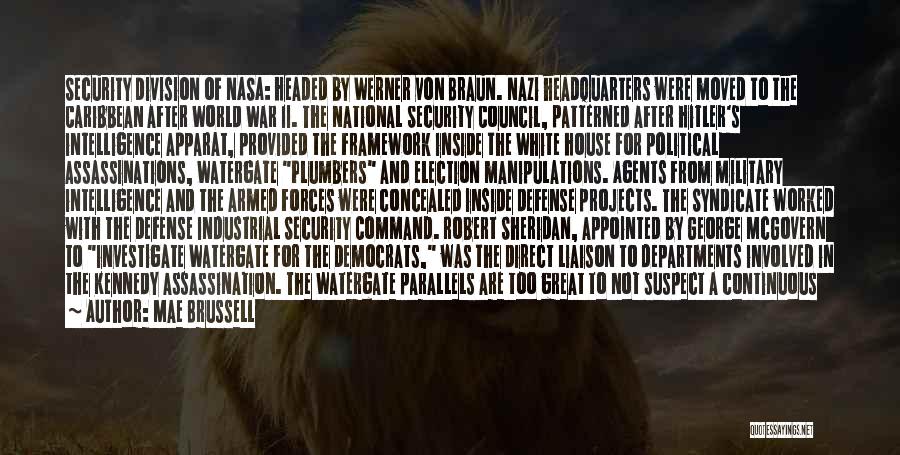 SECURITY DIVISION OF NASA: HEADED BY WERNER VON BRAUN. NAZI HEADQUARTERS WERE MOVED TO THE CARIBBEAN AFTER WORLD WAR II. THE NATIONAL SECURITY COUNCIL, PATTERNED AFTER HITLER'S INTELLIGENCE APPARAT, PROVIDED THE FRAMEWORK INSIDE THE WHITE HOUSE FOR POLITICAL ASSASSINATIONS, WATERGATE "PLUMBERS" AND ELECTION MANIPULATIONS. AGENTS FROM MILITARY INTELLIGENCE AND THE ARMED FORCES WERE CONCEALED INSIDE DEFENSE PROJECTS. THE SYNDICATE WORKED WITH THE DEFENSE INDUSTRIAL SECURITY COMMAND. ROBERT SHERIDAN, APPOINTED BY GEORGE MCGOVERN TO "INVESTIGATE WATERGATE FOR THE DEMOCRATS," WAS THE DIRECT LIAISON TO DEPARTMENTS INVOLVED IN THE KENNEDY ASSASSINATION. THE WATERGATE PARALLELS ARE TOO GREAT TO NOT SUSPECT A CONTINUOUS

~ AUTHOR: MAE BRUSSELL

QUOTESSAYINGS.NET